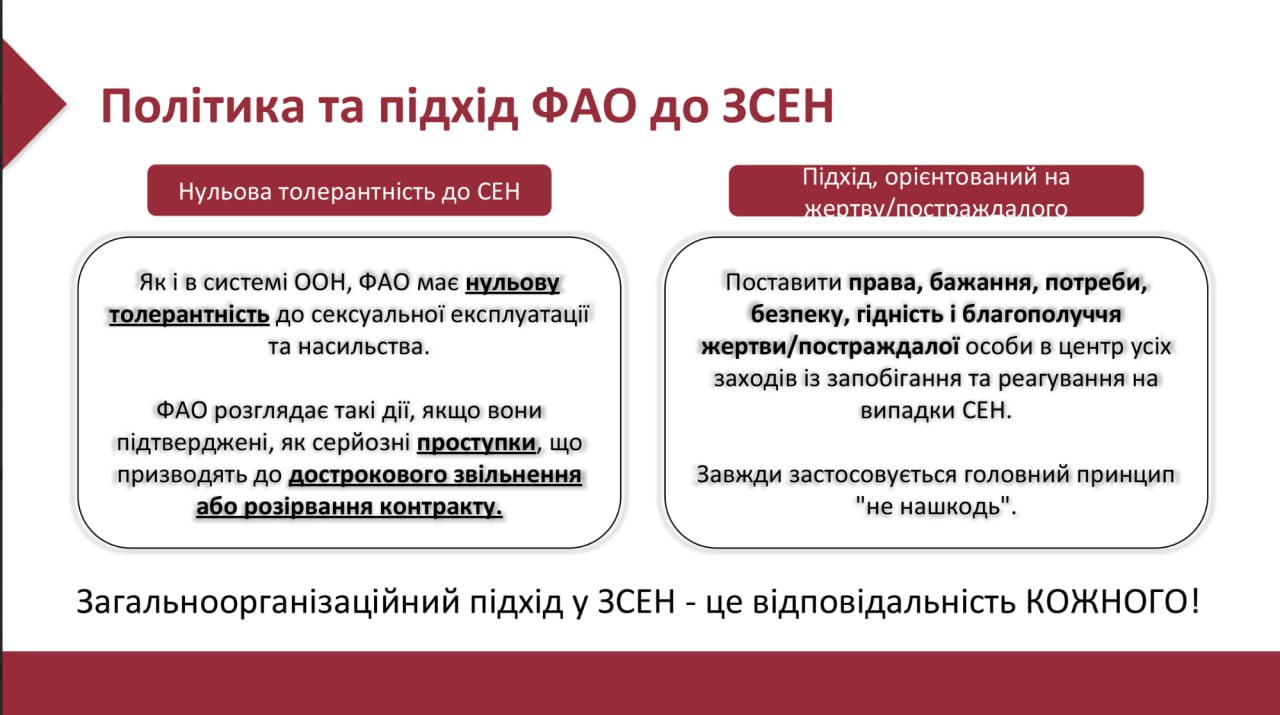 Політика та підхід ФАО до ЗСЕН

Нульова толерантність до СЕН

Як і в системі ООН, ФАО має нульову толерантність до сексуальної експлуатації та насильства.

ФАО розглядає такі дії, якщо вони підтверджені, як серйозні проступки, що призводять до дострокового звільнення або розірвання контракту.

Підхід, орієнтований на жертву/постраждалого

Поставити права, бажання, потреби, безпеку, гідність і благополуччя жертви/постраждалої особи в центр усіх заходів із запобігання та реагування на випадки СЕН.

Завжди застосовується головний принцип "не нашкодь".

Загальноорганізаційний підхід у ЗСЕН - це відповідальність КОЖНОГО!